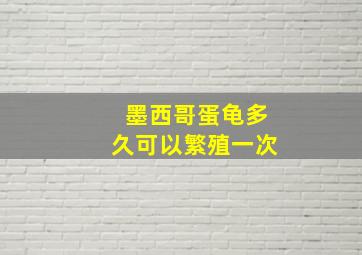 墨西哥蛋龟多久可以繁殖一次